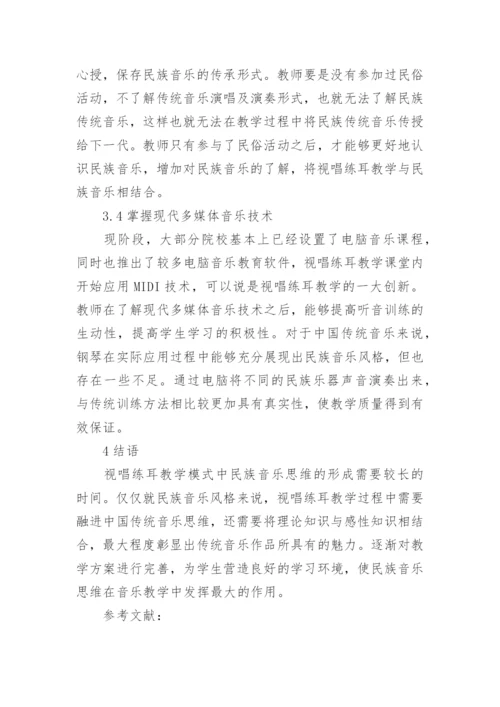 心授，保存民族音乐的传承形式。教师要是没有参加过民俗活动，不了解传统音乐演唱及演奏形式，也就无法了解民族传统音乐，这样也就无法在教学过程中将民族传统音乐传授给下一代。教师只有参与了民俗活动之后，才能够更好地认识民族音乐，增加对民族音乐的了解，将视唱练耳教学与民族音乐相结合。

3.4 掌握现代多媒体音乐技术

现阶段，大部分院校基本上已经设置了电脑音乐课程，同时也推出了较多电脑音乐教育软件，视唱练耳教学课堂内开始应用 MIDI 技术，可以说是视唱练耳教学的一大创新。教师在了解现代多媒体音乐技术之后，能够提高听音训练的生动性，提高学生学习的积极性。对于中国传统音乐来说，钢琴在实际应用过程中能够充分展现出民族音乐风格，但也存在一些不足。通过电脑将不同的民族乐器声音演奏出来，与传统训练方法相比较更加具有真实性，使教学质量得到有效保证。

4 结语

视唱练耳教学模式中民族音乐思维的形成需要较长的时间。仅仅就民族音乐风格来说，视唱练耳教学过程中需要融进中国传统音乐思维，还需要将理论知识与感性知识相结合，最大程度彰显出传统音乐作品所具有的魅力。逐渐对教学方案进行完善，为学生营造良好的学习环境，使民族音乐思维在音乐教学中发挥最大的作用。

参考文献：